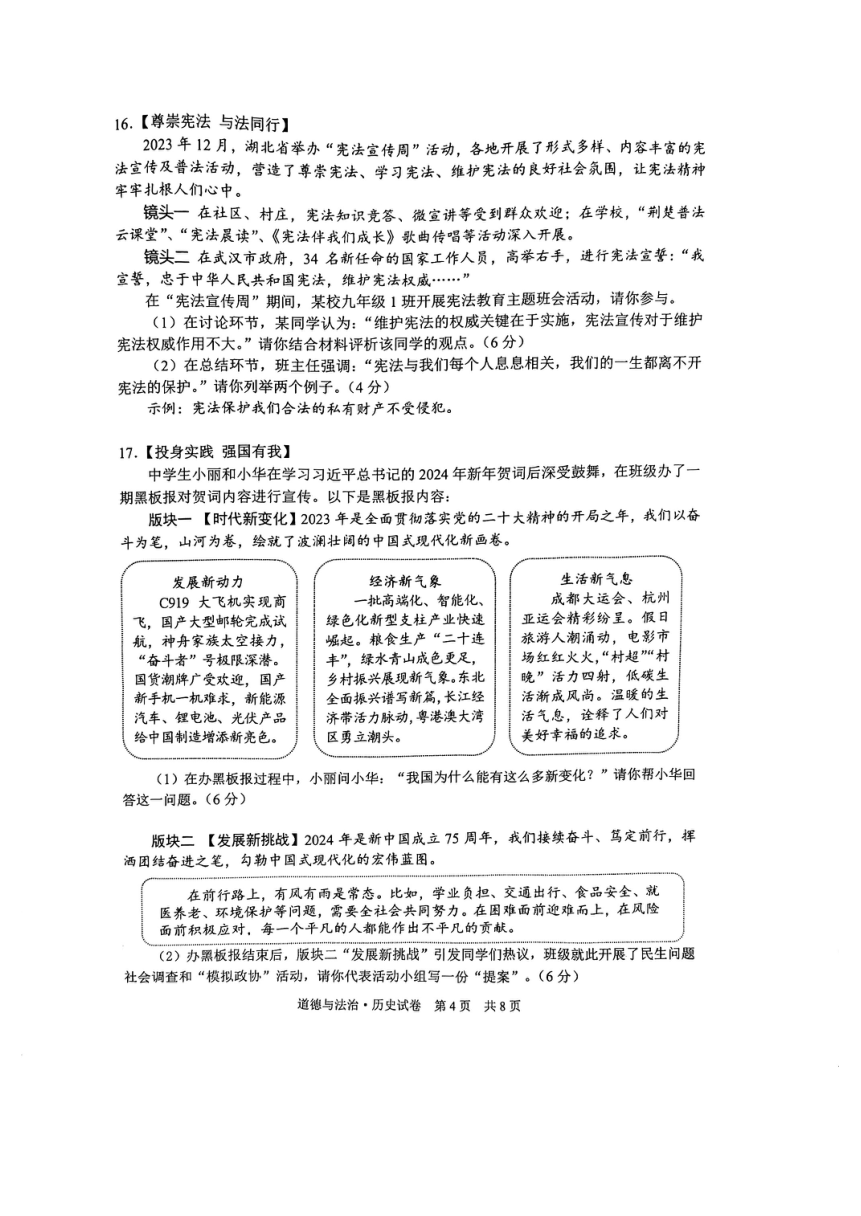 16.【尊崇宪法 与法同行】

2023年12月，湖北省举办“宪法宣传周”活动，各地开展了形式多样、内容丰富的宪法宣传及普法活动，营造了尊崇宪法、学习宪法、维护宪法的良好社会氛围，让宪法精神牢牢扎根人们心中。

镜头一 在社区、村庄，宪法知识竞答、微宣讲等受到群众欢迎；在学校，“荆楚普法云课堂”、“宪法晨读”、《宪法伴我们成长》歌曲传唱等活动深入开展。

镜头二 在武汉市政府，34名新任命的国家工作人员，高举右手，进行宪法宣誓：“我宣誓，忠于中华人民共和国宪法，维护宪法权威……”

在“宪法宣传周”期间，某校九年级1班开展宪法教育主题班会活动，请你参与。

（1）在讨论环节，某同学认为：“维护宪法的权威关键在于实施，宪法宣传对于维护宪法权威作用不大。”请你结合材料评析该同学的观点。（6分）

（2）在总结环节，班主任强调：“宪法与我们每个人息息相关，我们的一生都离不开宪法的保护。”请你列举两个例子。（4分）

示例：宪法保护我们合法的私有财产不受侵犯。

17.【投身实践 强国有我】

中学生小丽和小华在学习习近平总书记的2024年新年贺词后深受鼓舞，在班级办了一期黑板报对贺词内容进行宣传。以下是黑板报内容：

版块一 【时代新变化】2023年是全面贯彻落实党的二十大精神的开局之年，我们以奋斗为笔，山河为卷，绘就了波澜壮阔的中国式现代化新画卷。

发展新动力

C919大飞机实现商飞，国产大型邮轮完成试航，神舟家族太空接力，“奋斗者”号极限深潜。国货潮牌广受欢迎，国产新手机一机难求，新能源汽车、锂电池、光伏产品给中国制造增添新亮色。

经济新气象

一批高端化、智能化、绿色化新型支柱产业快速崛起。粮食生产“二十连丰”，绿水青山成色更足，乡村振兴展现新气象。东北全面振兴谱写新篇，长江经济带活力脉动，粤港澳大湾区勇立潮头。

生活新气息

成都大运会、杭州亚运会精彩纷呈。假日旅游人潮涌动，电影市场红红火火，“村超”“村晚”活力四射，低碳生活渐成风尚。温暖的生活气息，诠释了人们对美好幸福的追求。

（1）在办黑板报过程中，小丽问小华：“我国为什么能有这么多新变化？”请你帮小华回答这一问题。（6分）

版块二 【发展新挑战】2024年是新中国成立75周年，我们接续奋斗、笃定前行，挥洒团结奋进之笔，勾勒中国式现代化的宏伟蓝图。

在前行路上，有风有雨是常态。比如，学业负担、交通出行、食品安全、就医养老、环境保护等问题，需要全社会共同努力。在困难面前迎难而上，在风险面前积极应对，每一个平凡的人都能作出不平凡的贡献。

（2）办黑板报结束后，版块二“发展新挑战”引发同学们热议，班级就此开展了民生问题社会调查和“模拟政协”活动，请你代表活动小组写一份“提案”。（6分）

道德与法治·历史试卷 第4页 共8页